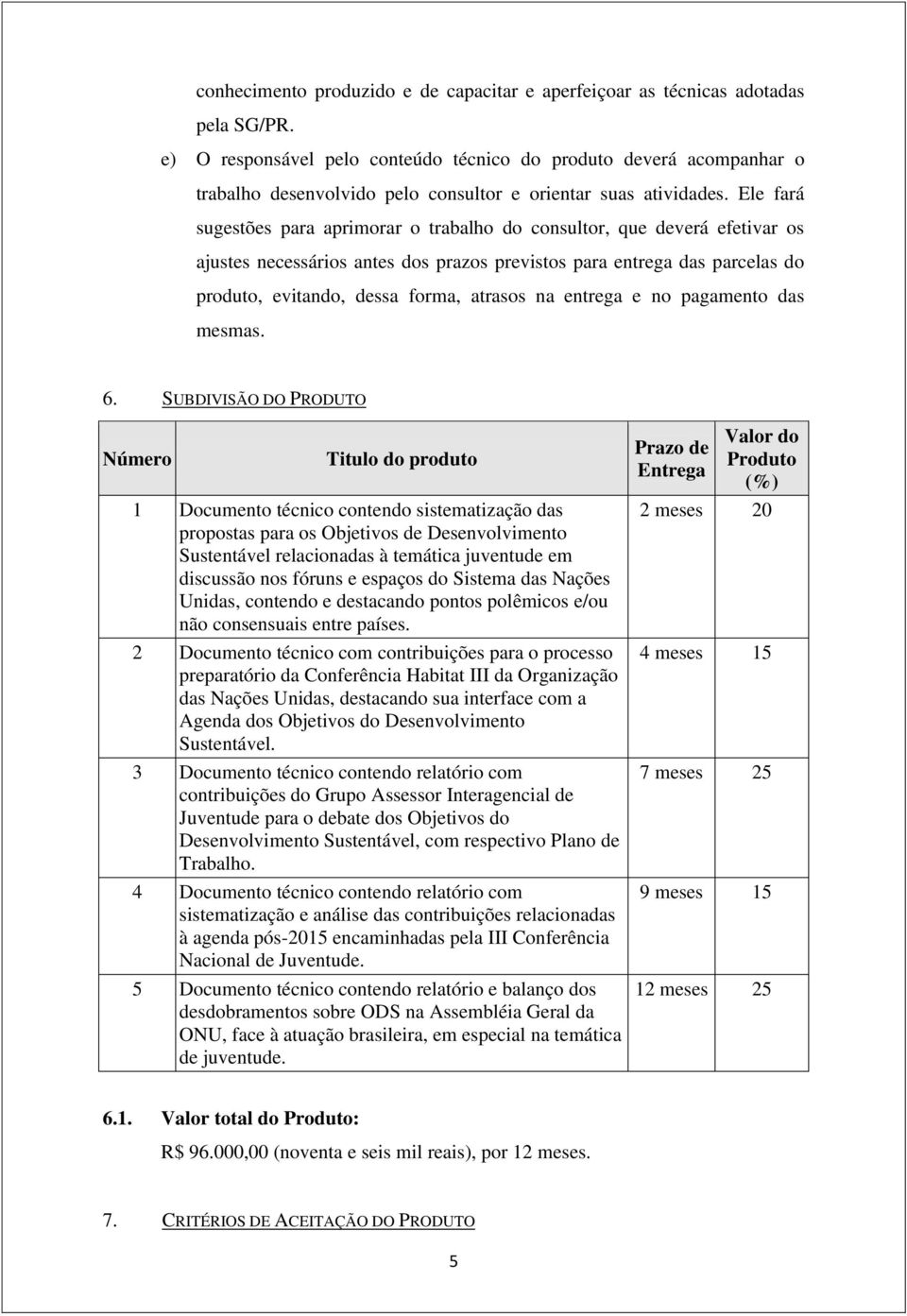 conhecimento produzido e de capacitar e aperfeiçoar as técnicas adotadas pela SG/PR.

e) O responsável pelo conteúdo técnico do produto deverá acompanhar o trabalho desenvolvido pelo consultor e orientar suas atividades. Ele fará sugestões para aprimorar o trabalho do consultor, que deverá efetivar os ajustes necessários antes dos prazos previstos para entrega das parcelas do produto, evitando, dessa forma, atrasos na entrega e no pagamento das mesmas.

6. SUBDIVISÃO DO PRODUTO

| Número | Titulo do produto | Prazo de Entrega | Valor do Produto (%) |
|---|---|---|---|
| 1 | Documento técnico contendo sistematização das propostas para os Objetivos de Desenvolvimento Sustentável relacionadas à temática juventude em discussão nos fóruns e espaços do Sistema das Nações Unidas, contendo e destacando pontos polêmicos e/ou não consensuais entre países. | 2 meses | 20 |
| 2 | Documento técnico com contribuições para o processo preparatório da Conferência Habitat III da Organização das Nações Unidas, destacando sua interface com a Agenda dos Objetivos do Desenvolvimento Sustentável. | 4 meses | 15 |
| 3 | Documento técnico contendo relatório com contribuições do Grupo Assessor Interagencial de Juventude para o debate dos Objetivos do Desenvolvimento Sustentável, com respectivo Plano de Trabalho. | 7 meses | 25 |
| 4 | Documento técnico contendo relatório com sistematização e análise das contribuições relacionadas à agenda pós-2015 encaminhadas pela III Conferência Nacional de Juventude. | 9 meses | 15 |
| 5 | Documento técnico contendo relatório e balanço dos desdobramentos sobre ODS na Assembléia Geral da ONU, face à atuação brasileira, em especial na temática de juventude. | 12 meses | 25 |

6.1. Valor total do Produto:
R$ 96.000,00 (noventa e seis mil reais), por 12 meses.

7. CRITÉRIOS DE ACEITAÇÃO DO PRODUTO

5